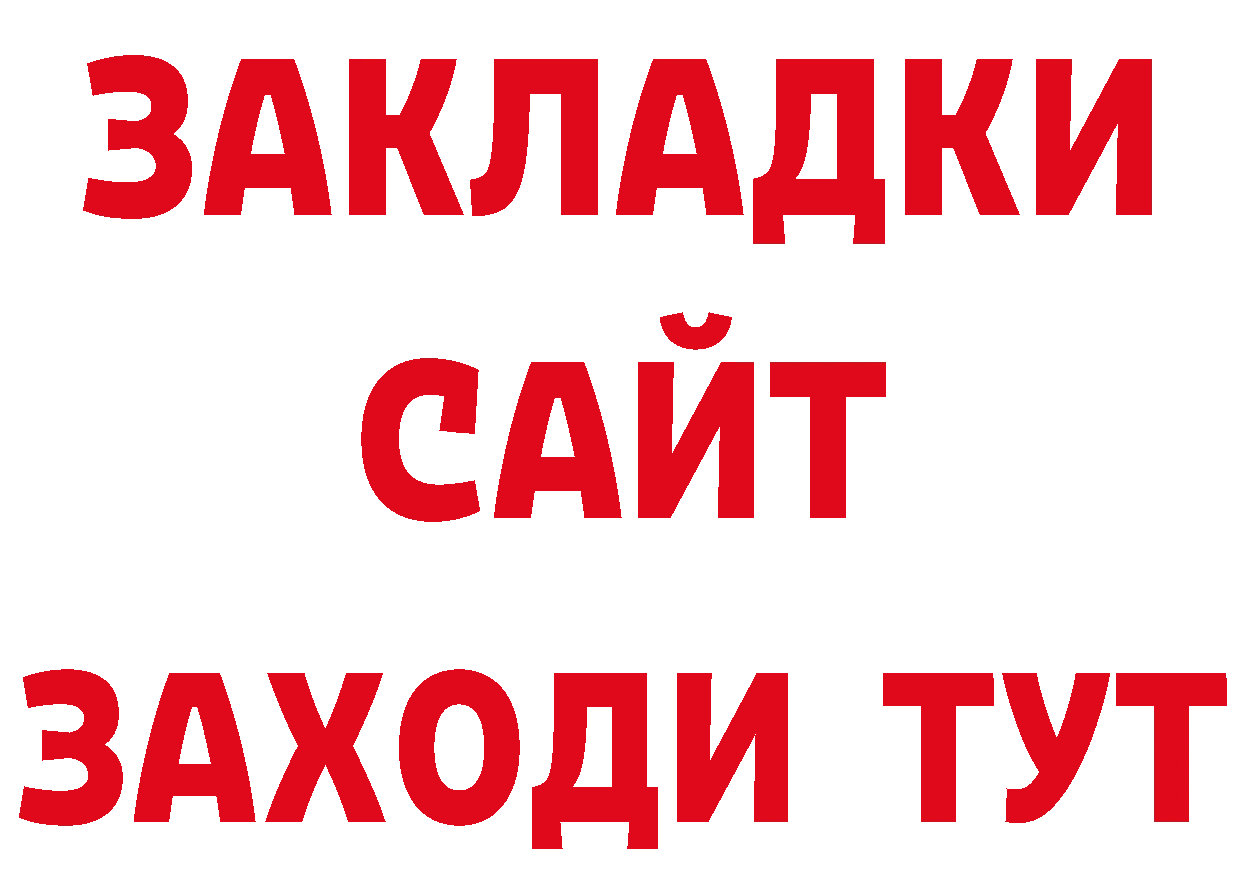 ЗАКЛАДКИ
САЙТ
ЗАХОДИ ТУТ